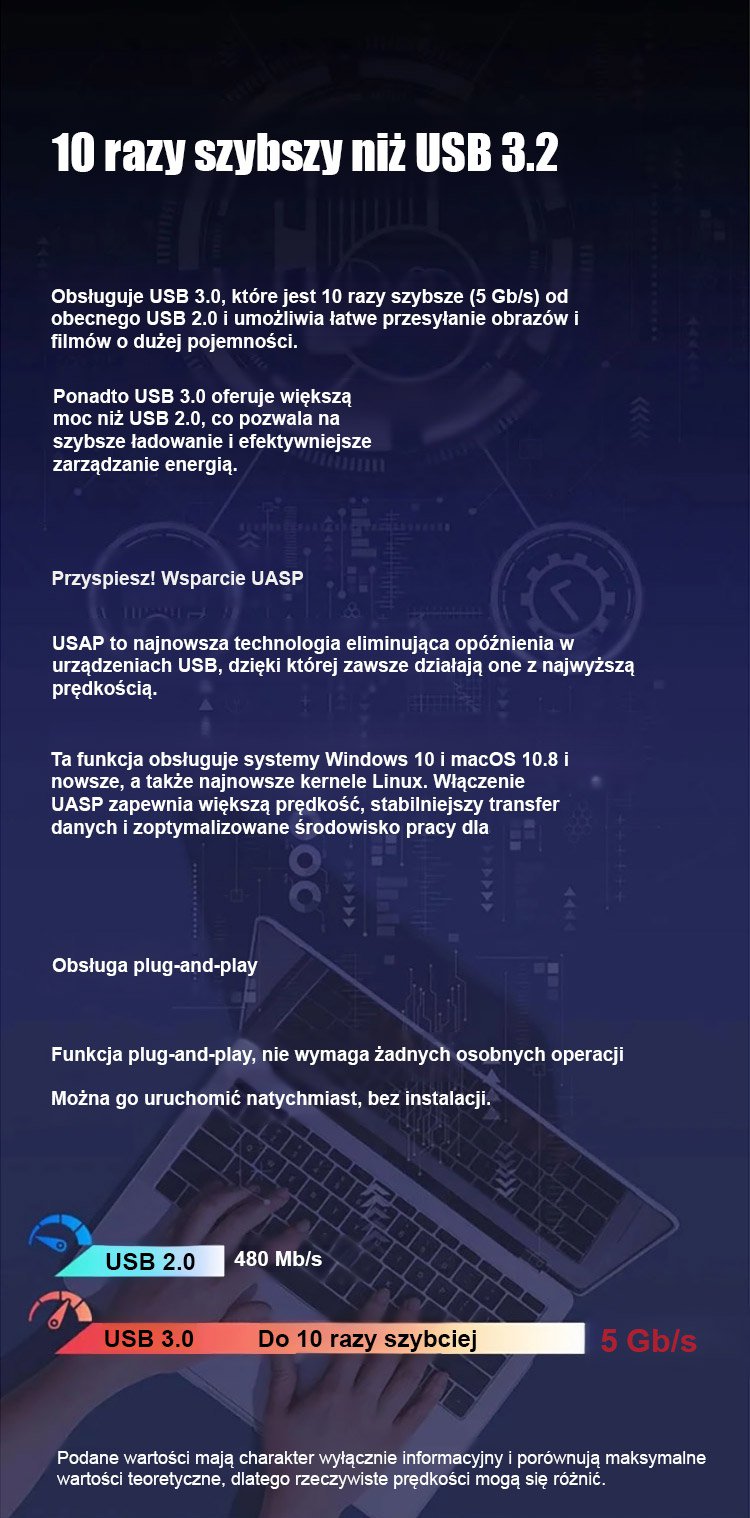 10 razy szybszy niż USB 3.2

Obsługuje USB 3.0, które jest 10 razy szybsze (5 Gb/s) od obecnego USB 2.0 i umożliwia łatwe przesyłanie obrazów i filmów o dużej pojemności.

Ponadto USB 3.0 oferuje większą moc niż USB 2.0, co pozwala na szybsze ładowanie i efektywniejsze zarządzanie energią.

Przyspiesz! Wsparcie UASP

USAP to najnowsza technologia eliminująca opóźnienia w urządzeniach USB, dzięki której zawsze działają one z najwyższą prędkością.

Ta funkcja obsługuje systemy Windows 10 i macOS 10.8 i nowsze, a także najnowsze kernele Linux. Włączenie UASP zapewnia większą prędkość, stabilniejszy transfer danych i zoptymalizowane środowisko pracy dla

Obsługa plug-and-play

Funkcja plug-and-play, nie wymaga żadnych osobnych operacji

Można go uruchomić natychmiast, bez instalacji.

USB 2.0 480 Mb/s

USB 3.0 Do 10 razy szybciej 5 Gb/s

Podane wartości mają charakter wyłącznie informacyjny i porównują maksymalne wartości teoretyczne, dlatego rzeczywiste prędkości mogą się różnić.